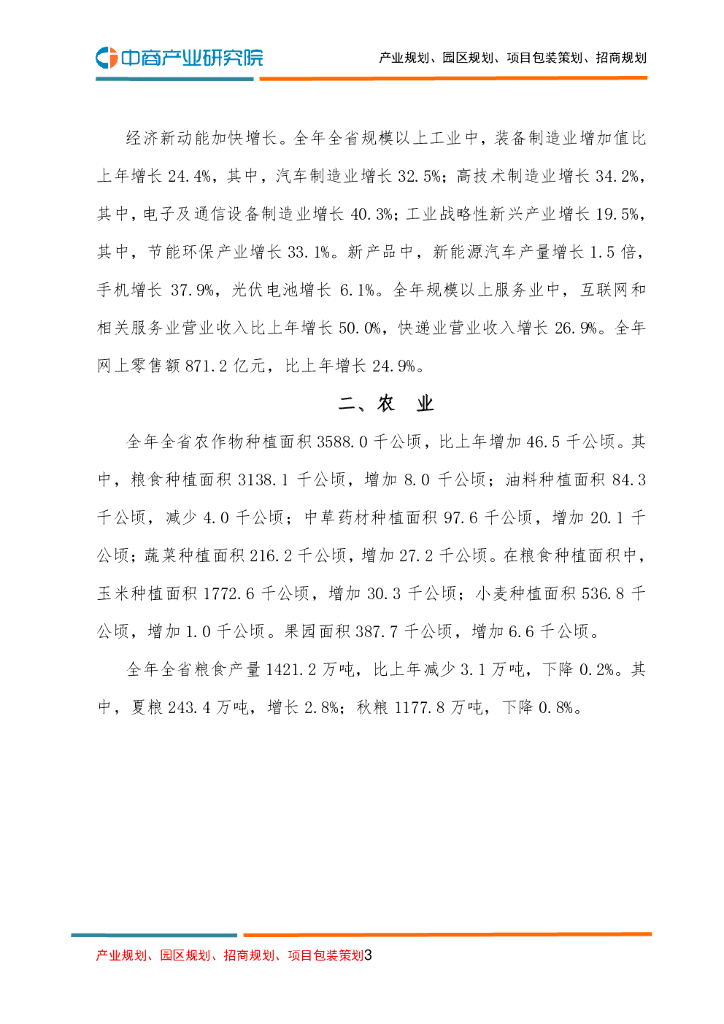 中商产业研究院

产业规划、园区规划、项目包装策划、招商规划

经济新动能加快增长。全年全省规模以上工业中，装备制造业增加值比上年增长 24.4%，其中，汽车制造业增长 32.5%；高技术制造业增长 34.2%，其中，电子及通信设备制造业增长 40.3%；工业战略性新兴产业增长 19.5%，其中，节能环保产业增长 33.1%。新产品中，新能源汽车产量增长 1.5 倍，手机增长 37.9%，光伏电池增长 6.1%。全年规模以上服务业中，互联网和相关服务业营业收入比上年增长 50.0%，快递业营业收入增长 26.9%。全年网上零售额 871.2 亿元，比上年增长 24.9%。

二、农 业

全年全省农作物种植面积 3588.0 千公顷，比上年增加 46.5 千公顷。其中，粮食种植面积 3138.1 千公顷，增加 8.0 千公顷；油料种植面积 84.3 千公顷，减少 4.0 千公顷；中草药材种植面积 97.6 千公顷，增加 20.1 千公顷；蔬菜种植面积 216.2 千公顷，增加 27.2 千公顷。在粮食种植面积中，玉米种植面积 1772.6 千公顷，增加 30.3 千公顷；小麦种植面积 536.8 千公顷，增加 1.0 千公顷。果园面积 387.7 千公顷，增加 6.6 千公顷。

全年全省粮食产量 1421.2 万吨，比上年减少 3.1 万吨，下降 0.2%。其中，夏粮 243.4 万吨，增长 2.8%；秋粮 1177.8 万吨，下降 0.8%。

产业规划、园区规划、招商规划、项目包装策划3